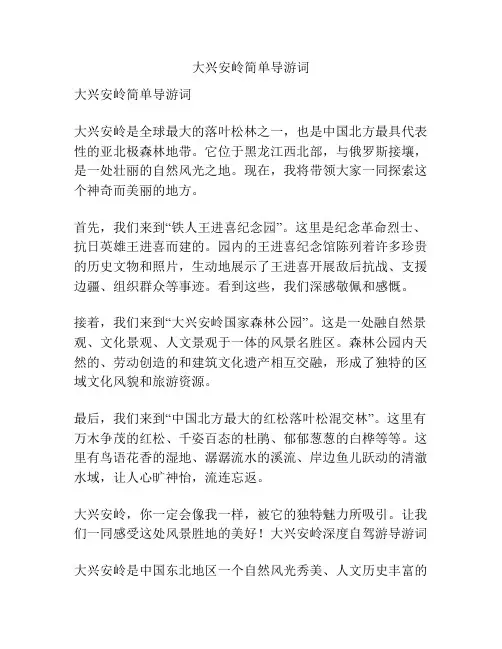 大兴安岭简单导游词

大兴安岭简单导游词

大兴安岭是全球最大的落叶松林之一，也是中国北方最具代表性的亚北极森林地带。它位于黑龙江西北部，与俄罗斯接壤，是一处壮丽的自然风光之地。现在，我将带领大家一同探索这个神奇而美丽的地方。

首先，我们来到“铁人王进喜纪念园”。这里是纪念革命烈士、抗日英雄王进喜而建的。园内的王进喜纪念馆陈列着许多珍贵的历史文物和照片，生动地展示了王进喜开展敌后抗战、支援边疆、组织群众等事迹。看到这些，我们深感敬佩和感慨。

接着，我们来到“大兴安岭国家森林公园”。这是一处融自然景观、文化景观、人文景观于一体的风景名胜区。森林公园内天然的、劳动创造的和建筑文化遗产相互交融，形成了独特的区域文化风貌和旅游资源。

最后，我们来到“中国北方最大的红松落叶松混交林”。这里有万木争茂的红松、千姿百态的杜鹃、郁郁葱葱的白桦等等。这里有鸟语花香的湿地、潺潺流水的溪流、岸边鱼儿跃动的清澈水域，让人心旷神怡，流连忘返。

大兴安岭，你一定会像我一样，被它的独特魅力所吸引。让我们一同感受这处风景胜地的美好！大兴安岭深度自驾游导游词

大兴安岭是中国东北地区一个自然风光秀美、人文历史丰富的